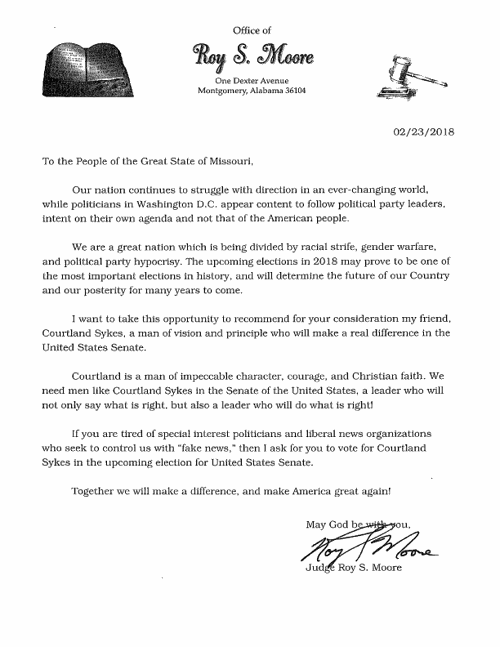 Office of

Roy S. Moore

One Dexter Avenue
Montgomery, Alabama 36104

02/23/2018

To the People of the Great State of Missouri,

Our nation continues to struggle with direction in an ever-changing world, while politicians in Washington D.C. appear content to follow political party leaders, intent on their own agenda and not that of the American people.

We are a great nation which is being divided by racial strife, gender warfare, and political party hypocrisy. The upcoming elections in 2018 may prove to be one of the most important elections in history, and will determine the future of our Country and our posterity for many years to come.

I want to take this opportunity to recommend for your consideration my friend, Courtland Sykes, a man of vision and principle who will make a real difference in the United States Senate.

Courtland is a man of impeccable character, courage, and Christian faith. We need men like Courtland Sykes in the Senate of the United States, a leader who will not only say what is right, but also a leader who will do what is right!

If you are tired of special interest politicians and liberal news organizations who seek to control us with "fake news," then I ask for you to vote for Courtland Sykes in the upcoming election for United States Senate.

Together we will make a difference, and make America great again!

May God be with you,

Roy S Moore

Judge Roy S. Moore